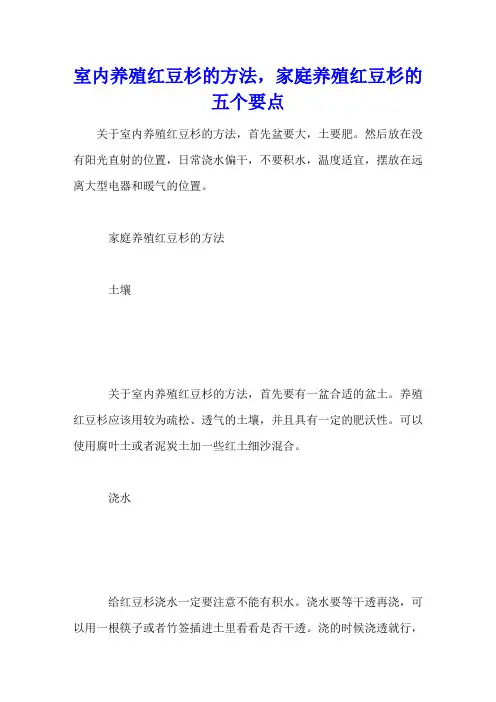 室内养殖红豆杉的方法，家庭养殖红豆杉的五个要点

关于室内养殖红豆杉的方法，首先盆要大，土要肥。然后放在没有阳光直射的位置，日常浇水偏干，不要积水，温度适宜，摆放在远离大型电器和暖气的位置。

家庭养殖红豆杉的方法

土壤

关于室内养殖红豆杉的方法，首先要有一盆合适的盆土。养殖红豆杉应该用较为疏松、透气的土壤，并且具有一定的肥沃性。可以使用腐叶土或者泥炭土加一些红土细沙混合。

浇水

给红豆杉浇水一定要注意不能有积水。浇水要等干透再浇，可以用一根筷子或者竹签插进土里看看是否干透。浇的时候浇透就行，